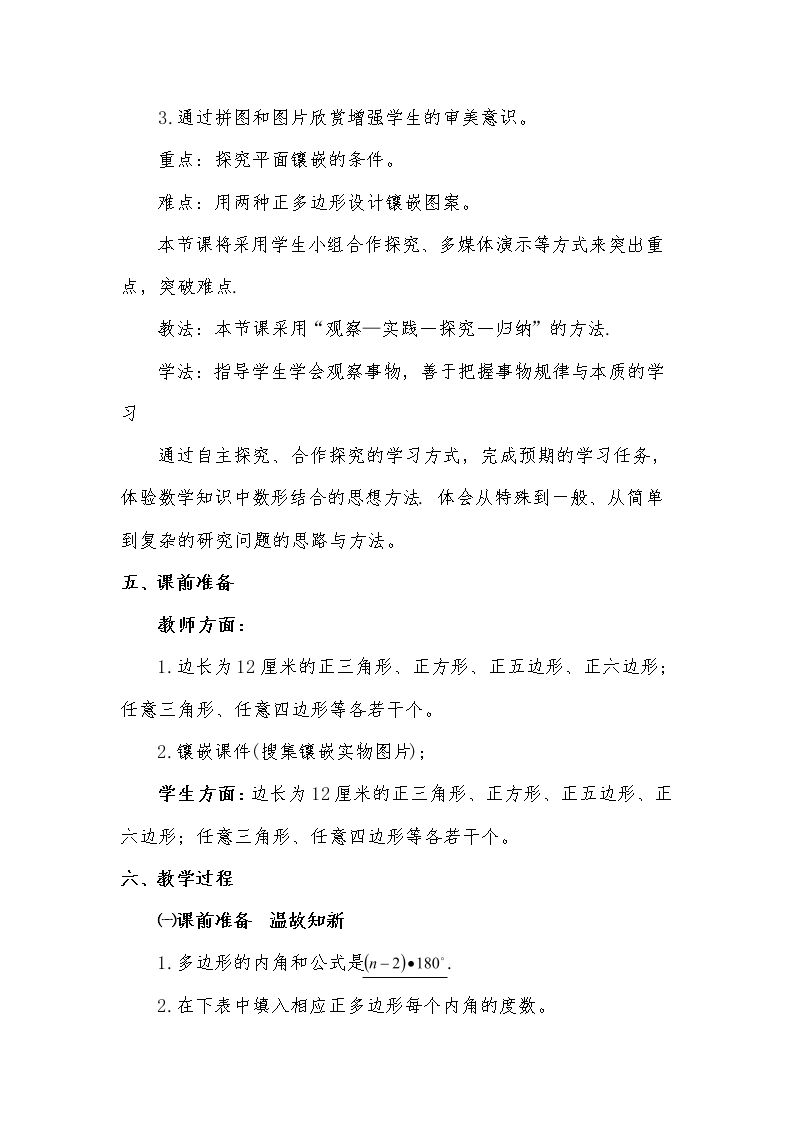 3.通过拼图和图片欣赏增强学生的审美意识。

重点：探究平面镶嵌的条件。

难点：用两种正多边形设计镶嵌图案。

本节课将采用学生小组合作探究、多媒体演示等方式来突出重点，突破难点.

教法：本节课采用“观察—实践—探究—归纳”的方法.

学法：指导学生学会观察事物，善于把握事物规律与本质的学习

通过自主探究、合作探究的学习方式，完成预期的学习任务，体验数学知识中数形结合的思想方法. 体会从特殊到一般、从简单到复杂的研究问题的思路与方法。

五、课前准备

教师方面：

1.边长为12厘米的正三角形、正方形、正五边形、正六边形；任意三角形、任意四边形等各若干个。

2.镶嵌课件(搜集镶嵌实物图片)；

学生方面：边长为12厘米的正三角形、正方形、正五边形、正六边形；任意三角形、任意四边形等各若干个。

六、教学过程

㈠课前准备 温故知新

1.多边形的内角和公式是$(n-2)\bullet180^{\circ}$.

2.在下表中填入相应正多边形每个内角的度数。